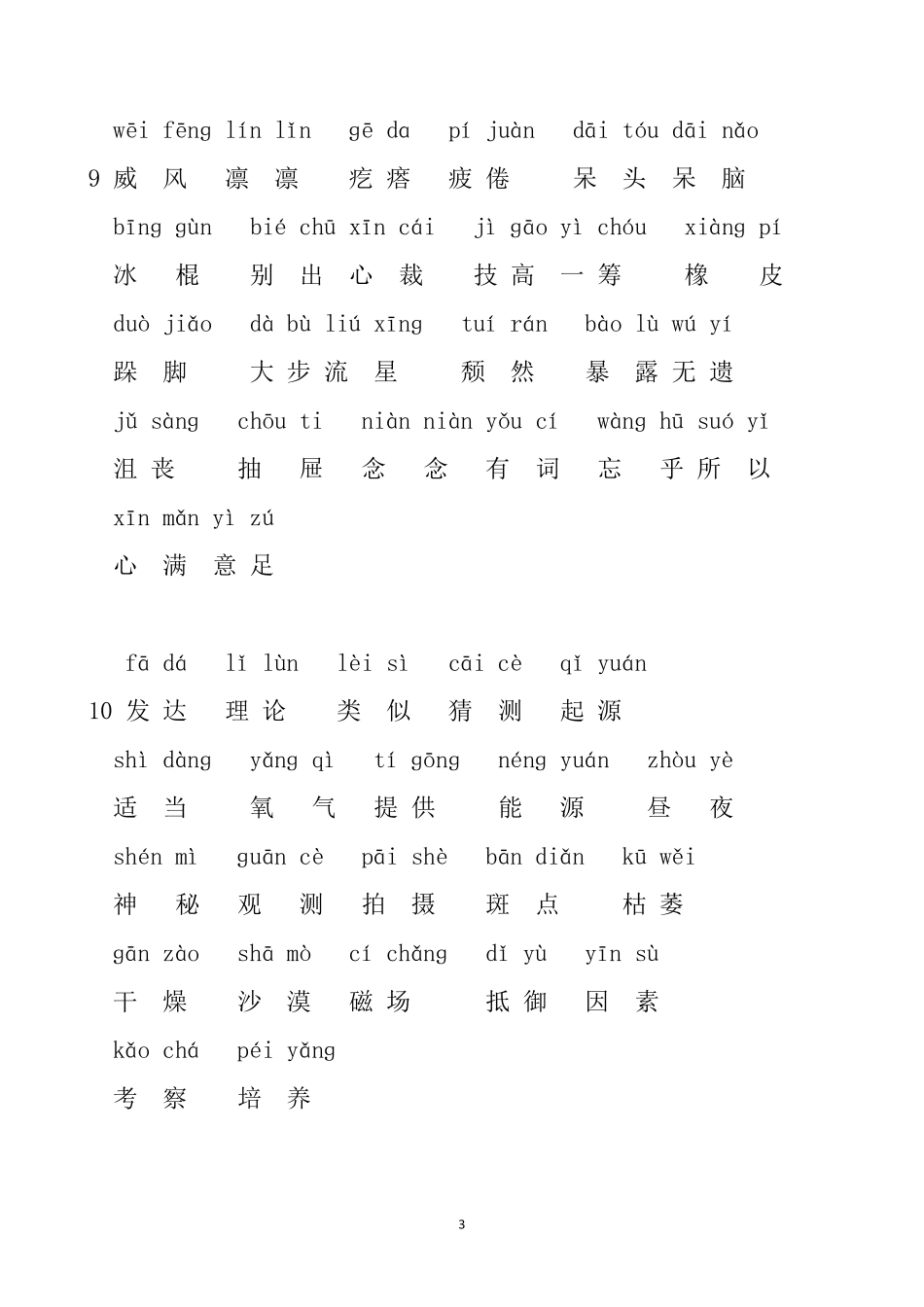 wēi fēng lín lǐn gē da pí juàn dāi tóu dāi nǎo
9 威风凛凛 疙瘩 疲倦 呆头呆脑
bīng gùn bié chū xīn cái jì gāo yì chóu xiàng pí
冰棍 别出心裁 技高一筹 橡皮
duò jiǎo dà bù liú xīng tuí rán bào lù wú yí
跺脚 大步流星 颓然 暴露无遗
jǔ sàng chōu ti niàn niàn yǒu cí wàng hū suó yǐ
沮丧 抽屉 念念有词 忘乎所以
xīn mǎn yì zú
心满意足

fā dá lǐ lùn lèi sì cāi cè qǐ yuán
10 发达 理论 类似 猜测 起源
shì dàng yǎng qì tí gōng néng yuán zhòu yè
适当 氧气 提供 能源 昼夜
shén mì guān cè pāi shè bān diǎn kū wěi
神秘 观测 拍摄 斑点 枯萎
gān zào shā mò cí chǎng dǐ yù yīn sù
干燥 沙漠 磁场 抵御 因素
kǎo chá péi yǎng
考察 培养

3